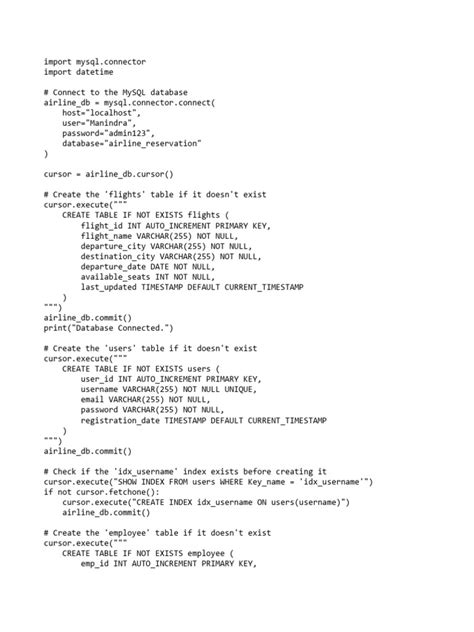 import mysql.connector
import datetime

# Connect to the MySQL database
airline_db = mysql.connector.connect(
    host="localhost",
    user="Manindra",
    password="admin123",
    database="airline_reservation"
)

cursor = airline_db.cursor()

# Create the 'flights' table if it doesn't exist
cursor.execute("""
    CREATE TABLE IF NOT EXISTS flights (
        flight_id INT AUTO_INCREMENT PRIMARY KEY,
        flight_name VARCHAR(255) NOT NULL,
        departure_city VARCHAR(255) NOT NULL,
        destination_city VARCHAR(255) NOT NULL,
        departure_date DATE NOT NULL,
        available_seats INT NOT NULL,
        last_updated TIMESTAMP DEFAULT CURRENT_TIMESTAMP
    )
""")
airline_db.commit()
print("Database Connected.")

# Create the 'users' table if it doesn't exist
cursor.execute("""
    CREATE TABLE IF NOT EXISTS users (
        user_id INT AUTO_INCREMENT PRIMARY KEY,
        username VARCHAR(255) NOT NULL UNIQUE,
        email VARCHAR(255) NOT NULL,
        password VARCHAR(255) NOT NULL,
        registration_date TIMESTAMP DEFAULT CURRENT_TIMESTAMP
    )
""")
airline_db.commit()

# Check if the 'idx_username' index exists before creating it
cursor.execute("SHOW INDEX FROM users WHERE Key_name = 'idx_username'")
if not cursor.fetchone():
    cursor.execute("CREATE INDEX idx_username ON users(username)")
    airline_db.commit()

# Create the 'employee' table if it doesn't exist
cursor.execute("""
    CREATE TABLE IF NOT EXISTS employee (
        emp_id INT AUTO_INCREMENT PRIMARY KEY,